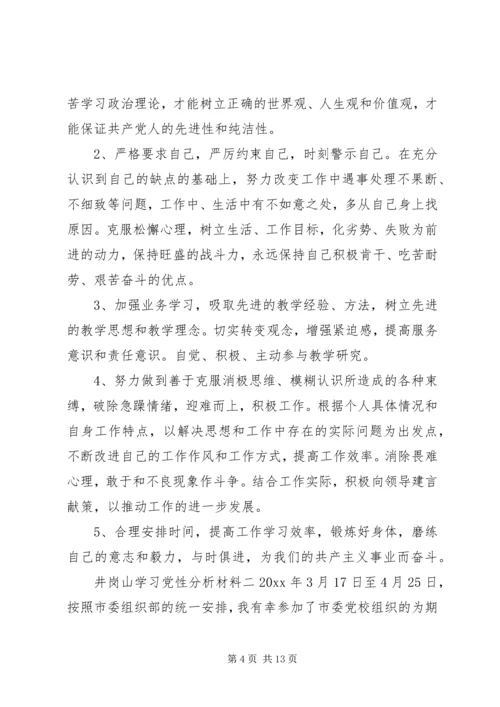 苦学习政治理论，才能树立正确的世界观、人生观和价值观，才能保证共产党人的先进性和纯洁性。

2、严格要求自己，严厉约束自己，时刻警示自己。在充分认识到自己的缺点的基础上，努力改变工作中遇事处理不果断、不细致等问题，工作中、生活中有不如意之处，多从自己身上找原因。克服松懈心理，树立生活、工作目标，化劣势、失败为前进的动力，保持旺盛的战斗力，永远保持自己积极肯干、吃苦耐劳、艰苦奋斗的优点。

3、加强业务学习，吸取先进的教学经验、方法，树立先进的教学思想和教学理念。切实转变观念，增强紧迫感，提高服务意识和责任意识。自觉、积极、主动参与教学研究。

4、努力做到善于克服消极思维、模糊认识所造成的各种束缚，破除急躁情绪，迎难而上，积极工作。根据个人具体情况和自身工作特点，以解决思想和工作中存在的实际问题为出发点，不断改进自己的工作作风和工作方式，提高工作效率。消除畏难心理，敢于和不良现象作斗争。结合工作实际，积极向领导建言献策，以推动工作的进一步发展。

5、合理安排时间，提高工作学习效率，锻炼好身体，磨练自己的意志和毅力，与时俱进，为我们的共产主义事业而奋斗。

井岗山学习党性分析材料二 20xx 年 3 月 17 日至 4 月 25 日，按照市委组织部的统一安排，我有幸参加了市委党校组织的为期

第 4 页 共 13 页